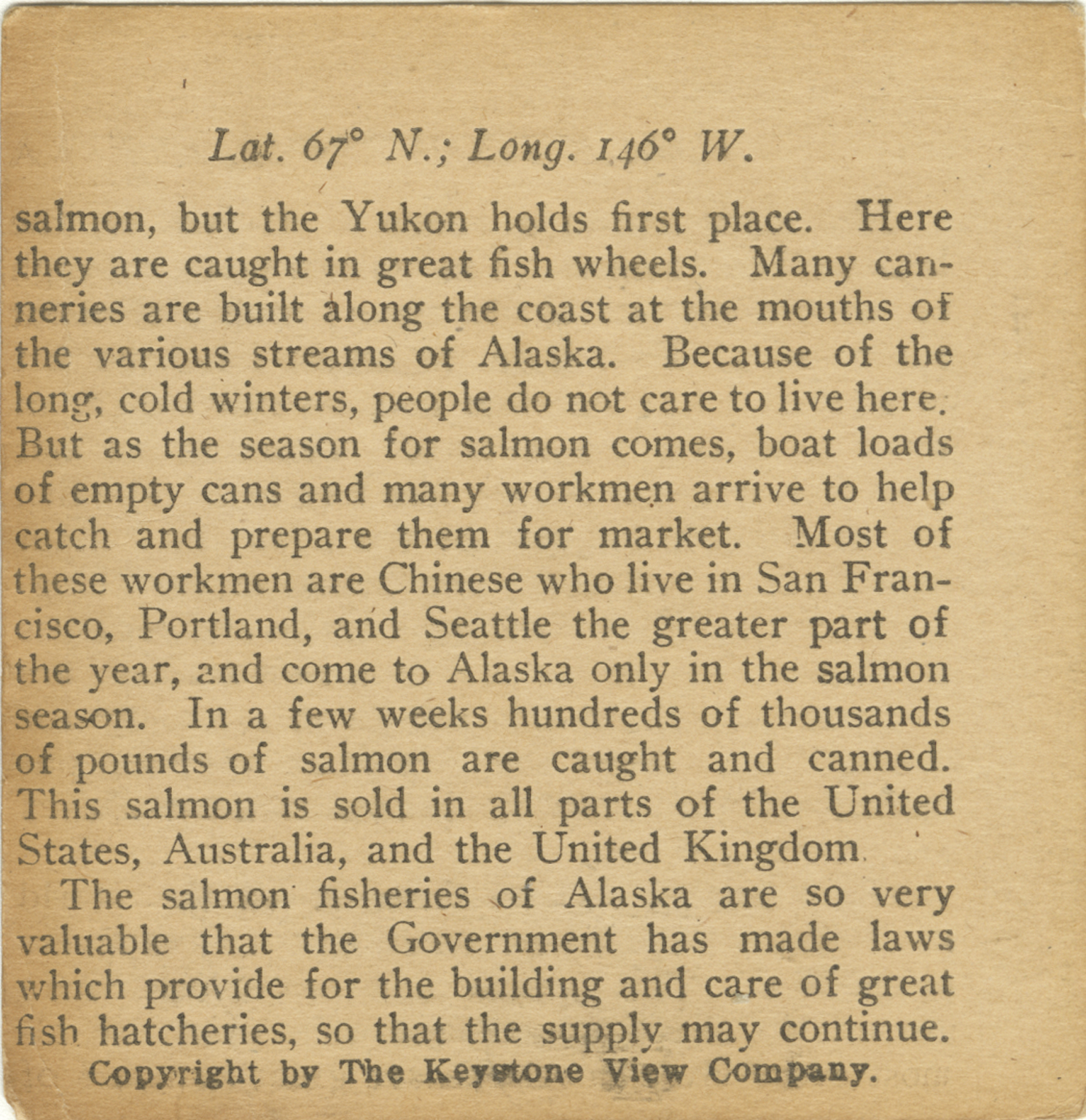 Lat. 67° N.; Long. 146° W.

salmon, but the Yukon holds first place. Here they are caught in great fish wheels. Many canneries are built along the coast at the mouths of the various streams of Alaska. Because of the long, cold winters, people do not care to live here. But as the season for salmon comes, boat loads of empty cans and many workmen arrive to help catch and prepare them for market. Most of these workmen are Chinese who live in San Francisco, Portland, and Seattle the greater part of the year, and come to Alaska only in the salmon season. In a few weeks hundreds of thousands of pounds of salmon are caught and canned. This salmon is sold in all parts of the United States, Australia, and the United Kingdom.

The salmon fisheries of Alaska are so very valuable that the Government has made laws which provide for the building and care of great fish hatcheries, so that the supply may continue.

Copyright by The Keystone View Company.